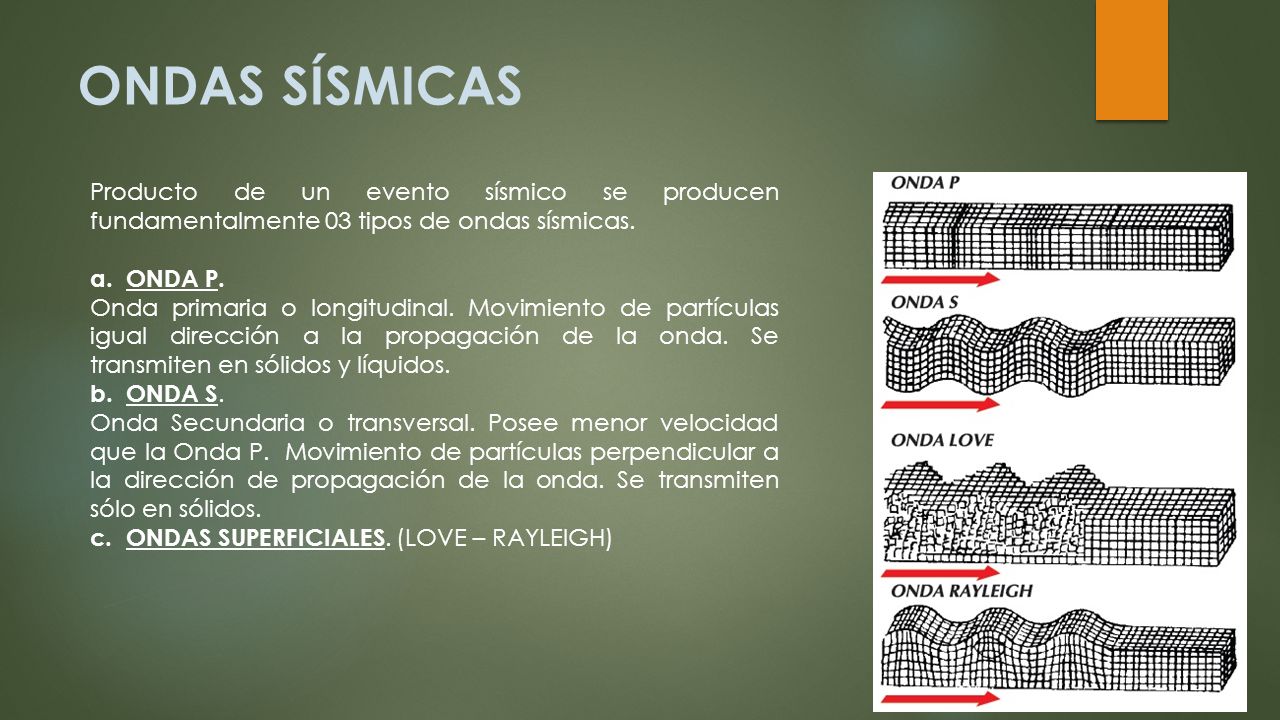 ONDAS SÍSMICAS

Producto de un evento sísmico se producen fundamentalmente 03 tipos de ondas sísmicas.

a. ONDA P.
Onda primaria o longitudinal. Movimiento de partículas igual dirección a la propagación de la onda. Se transmiten en sólidos y líquidos.
b. ONDA S.
Onda Secundaria o transversal. Posee menor velocidad que la Onda P. Movimiento de partículas perpendicular a la dirección de propagación de la onda. Se transmiten sólo en sólidos.
c. ONDAS SUPERFICIALES. (LOVE – RAYLEIGH)

ONDA P
ONDA S
ONDA LOVE
ONDA RAYLEIGH